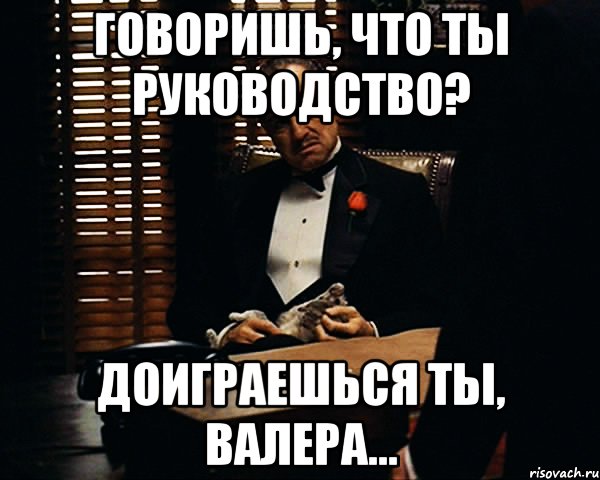 ГОВОРИШЬ, ЧТО ТЫ РУКОВОДСТВО?

ДОИГРАЕШЬСЯ ТЫ, ВАЛЕРА...

risovach.ru